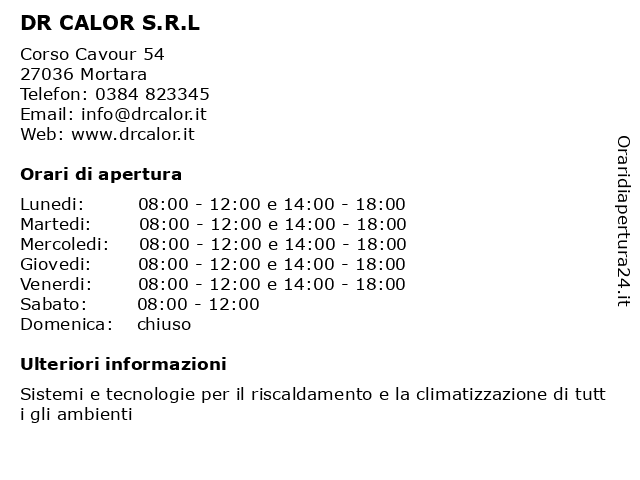 DR CALOR S.R.L

Corso Cavour 54
27036 Mortara
Telefon: 0384 823345
Email: info@drcalor.it
Web: www.drcalor.it

Orari di apertura

Lunedi: 08:00 - 12:00 e 14:00 - 18:00
Martedi: 08:00 - 12:00 e 14:00 - 18:00
Mercoledi: 08:00 - 12:00 e 14:00 - 18:00
Giovedi: 08:00 - 12:00 e 14:00 - 18:00
Venerdi: 08:00 - 12:00 e 14:00 - 18:00
Sabato: 08:00 - 12:00
Domenica: chiuso

Ulteriori informazioni

Sistemi e tecnologie per il riscaldamento e la climatizzazione di tutt i gli ambienti

Oraridiapertura24.it